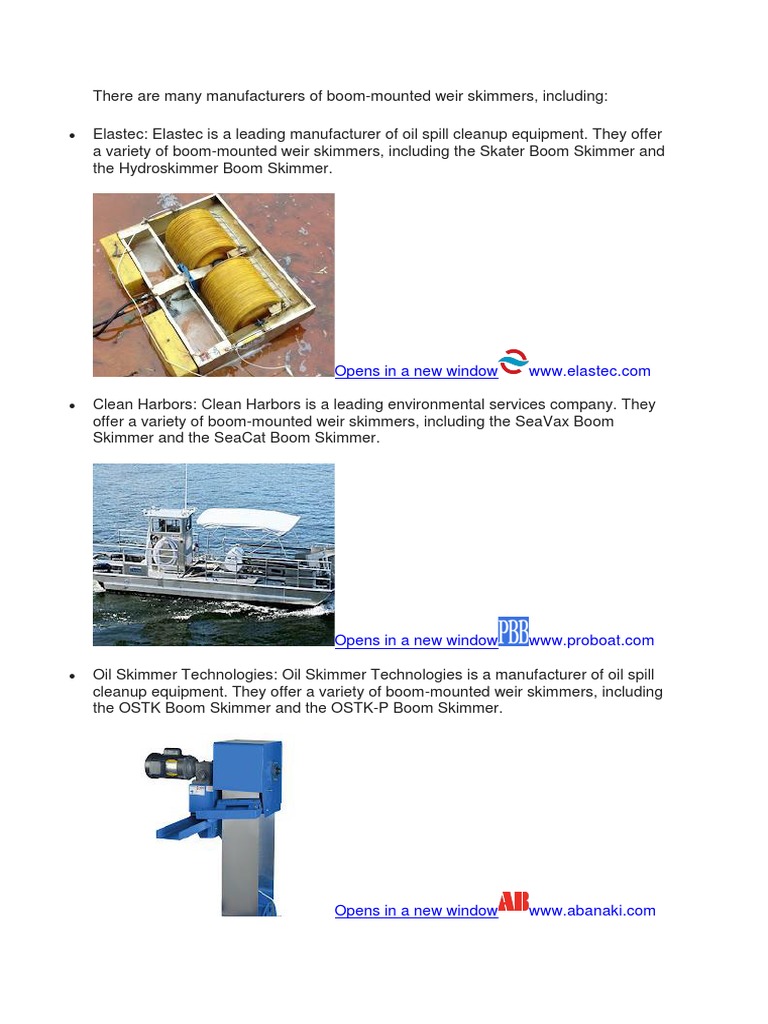 There are many manufacturers of boom-mounted weir skimmers, including:

• Elastec: Elastec is a leading manufacturer of oil spill cleanup equipment. They offer a variety of boom-mounted weir skimmers, including the Skater Boom Skimmer and the Hydroskimmer Boom Skimmer.

Opens in a new window www.elastec.com

• Clean Harbors: Clean Harbors is a leading environmental services company. They offer a variety of boom-mounted weir skimmers, including the SeaVax Boom Skimmer and the SeaCat Boom Skimmer.

Opens in a new window PBB www.proboat.com

• Oil Skimmer Technologies: Oil Skimmer Technologies is a manufacturer of oil spill cleanup equipment. They offer a variety of boom-mounted weir skimmers, including the OSTK Boom Skimmer and the OSTK-P Boom Skimmer.

Opens in a new window AB www.abanaki.com